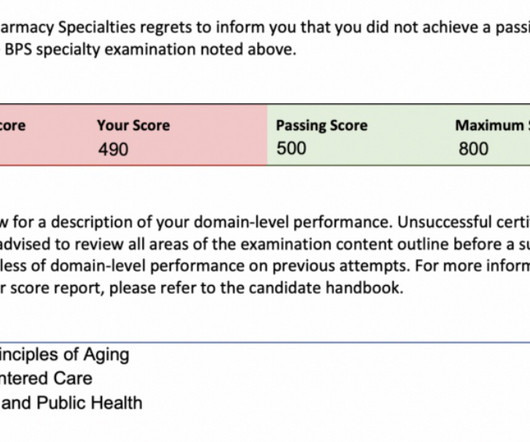 armacy Specialties regrets to inform you that you did not achieve a passi BPS specialty examination noted above.

| core | Your Score | Passing Score | Maximum |
|---|---|---|---|
| | 490 | 500 | 800 |

w for a description of your domain-level performance. Unsuccessful certi advised to review all areas of the examination content outline before a su less of domain-level performance on previous attempts. For more inform r score report, please refer to the candidate handbook.

inciples of Aging
ntered Care
and Public Health